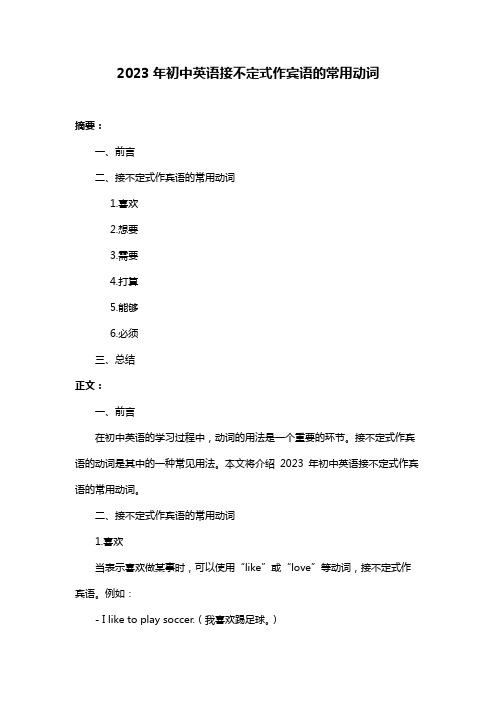 2023 年初中英语接不定式作宾语的常用动词

摘要：

一、前言

二、接不定式作宾语的常用动词

1.喜欢

2.想要

3.需要

4.打算

5.能够

6.必须

三、总结

正文：

一、前言

在初中英语的学习过程中，动词的用法是一个重要的环节。接不定式作宾语的动词是其中的一种常见用法。本文将介绍 2023 年初中英语接不定式作宾语的常用动词。

二、接不定式作宾语的常用动词

1.喜欢

当表示喜欢做某事时，可以使用“like”或“love”等动词，接不定式作宾语。例如：

- I like to play soccer.（我喜欢踢足球。）